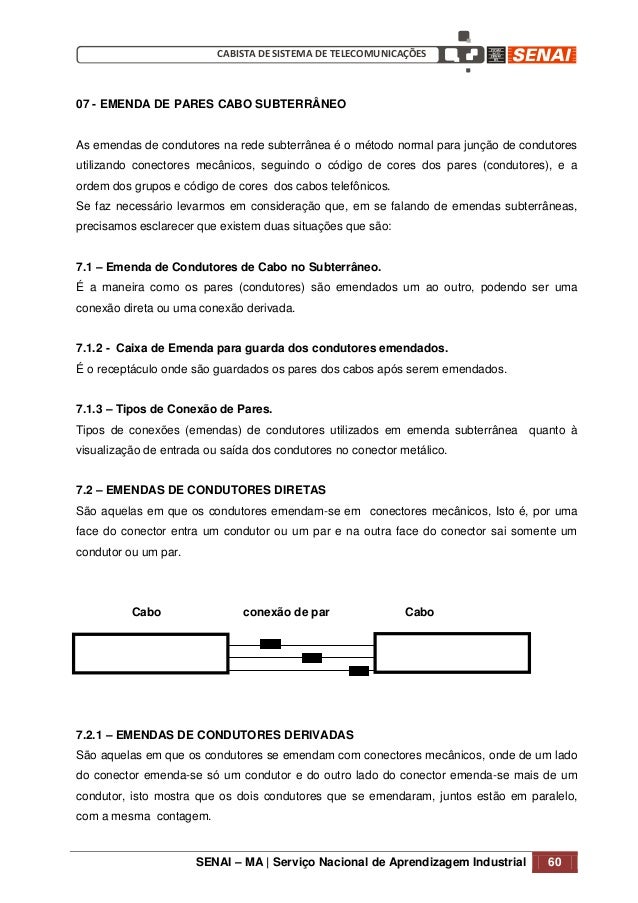 CABISTA DE SISTEMA DE TELECOMUNICAÇÕES

SENAI

07 - EMENDA DE PARES CABO SUBTERRÂNEO

As emendas de condutores na rede subterrânea é o método normal para junção de condutores utilizando conectores mecânicos, seguindo o código de cores dos pares (condutores), e a ordem dos grupos e código de cores dos cabos telefônicos.
Se faz necessário levarmos em consideração que, em se falando de emendas subterrâneas, precisamos esclarecer que existem duas situações que são:

7.1 – Emenda de Condutores de Cabo no Subterrâneo.
É a maneira como os pares (condutores) são emendados um ao outro, podendo ser uma conexão direta ou uma conexão derivada.

7.1.2 - Caixa de Emenda para guarda dos condutores emendados.
É o receptáculo onde são guardados os pares dos cabos após serem emendados.

7.1.3 – Tipos de Conexão de Pares.
Tipos de conexões (emendas) de condutores utilizados em emenda subterrânea quanto à visualização de entrada ou saída dos condutores no conector metálico.

7.2 – EMENDAS DE CONDUTORES DIRETAS
São aquelas em que os condutores emendam-se em conectores mecânicos, Isto é, por uma face do conector entra um condutor ou um par e na outra face do conector sai somente um condutor ou um par.

Cabo conexão de par Cabo

7.2.1 – EMENDAS DE CONDUTORES DERIVADAS
São aquelas em que os condutores se emendam com conectores mecânicos, onde de um lado do conector emenda-se só um condutor e do outro lado do conector emenda-se mais de um condutor, isto mostra que os dois condutores que se emendaram, juntos estão em paralelo, com a mesma contagem.

SENAI – MA | Serviço Nacional de Aprendizagem Industrial 60